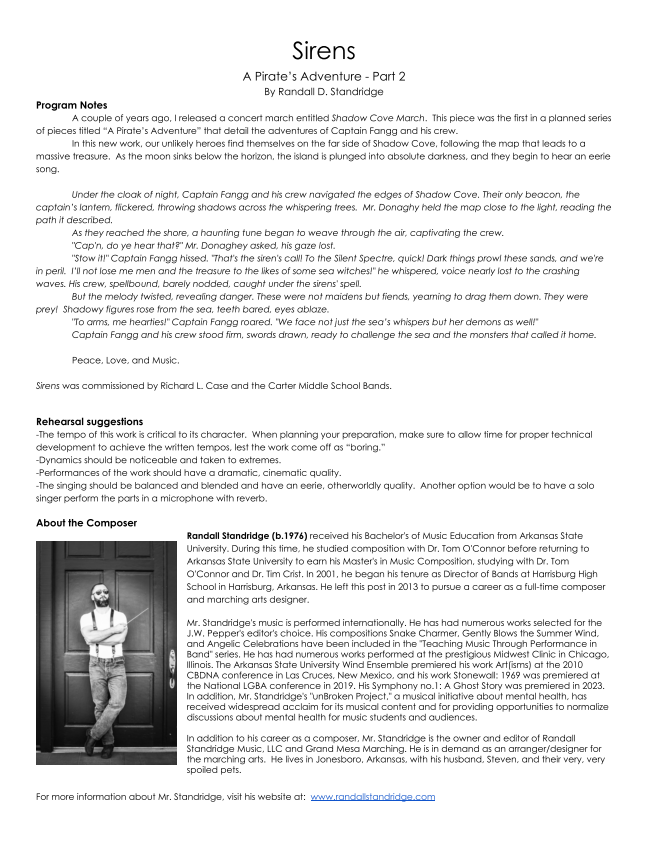 Sirens

A Pirate's Adventure - Part 2

By Randall D. Standridge

Program Notes

A couple of years ago, I released a concert march entitled Shadow Cove March. This piece was the first in a planned series of pieces titled "A Pirate's Adventure" that detail the adventures of Captain Fangg and his crew.

In this new work, our unlikely heroes find themselves on the far side of Shadow Cove, following the map that leads to a massive treasure. As the moon sinks below the horizon, the island is plunged into absolute darkness, and they begin to hear an eerie song.

Under the cloak of night, Captain Fangg and his crew navigated the edges of Shadow Cove. Their only beacon, the captain's lantern, flickered, throwing shadows across the whispering trees. Mr. Donaghy held the map close to the light, reading the path it described.

As they reached the shore, a haunting tune began to weave through the air, captivating the crew.

"Cap'n, do ye hear that?" Mr. Donaghey asked, his gaze lost.

"Stow it!" Captain Fangg hissed. "That's the siren's call! To the Silent Spectre, quick! Dark things prowl these sands, and we're in peril. I'll not lose me men and the treasure to the likes of some sea witches!" he whispered, voice nearly lost to the crashing waves. His crew, spellbound, barely nodded, caught under the sirens' spell.

But the melody twisted, revealing danger. These were not maidens but fiends, yearning to drag them down. They were prey! Shadowy figures rose from the sea, teeth bared, eyes ablaze.

"To arms, me hearties!" Captain Fangg roared. "We face not just the sea's whispers but her demons as well!"

Captain Fangg and his crew stood firm, swords drawn, ready to challenge the sea and the monsters that called it home.

Peace, Love, and Music.

Sirens was commissioned by Richard L. Case and the Carter Middle School Bands.

Rehearsal suggestions

-The tempo of this work is critical to its character. When planning your preparation, make sure to allow time for proper technical development to achieve the written tempos, lest the work come off as "boring."
-Dynamics should be noticeable and taken to extremes.
-Performances of the work should have a dramatic, cinematic quality.
-The singing should be balanced and blended and have an eerie, otherworldly quality. Another option would be to have a solo singer perform the parts in a microphone with reverb.

About the Composer

Randall Standridge (b.1976) received his Bachelor's of Music Education from Arkansas State University. During this time, he studied composition with Dr. Tom O'Connor before returning to Arkansas State University to earn his Master's in Music Composition, studying with Dr. Tom O'Connor and Dr. Tim Crist. In 2001, he began his tenure as Director of Bands at Harrisburg High School in Harrisburg, Arkansas. He left this post in 2013 to pursue a career as a full-time composer and marching arts designer.

Mr. Standridge's music is performed internationally. He has had numerous works selected for the J.W. Pepper's editor's choice. His compositions Snake Charmer, Gently Blows the Summer Wind, and Angelic Celebrations have been included in the "Teaching Music Through Performance in Band" series. He has had numerous works performed at the prestigious Midwest Clinic in Chicago, Illinois. The Arkansas State University Wind Ensemble premiered his work Art(isms) at the 2010 CBDNA conference in Las Cruces, New Mexico, and his work Stonewall: 1969 was premiered at the National LGBA conference in 2019. His Symphony no.1: A Ghost Story was premiered in 2023. In addition, Mr. Standridge's "unBroken Project," a musical initiative about mental health, has received widespread acclaim for its musical content and for providing opportunities to normalize discussions about mental health for music students and audiences.

In addition to his career as a composer, Mr. Standridge is the owner and editor of Randall Standridge Music, LLC and Grand Mesa Marching. He is in demand as an arranger/designer for the marching arts. He lives in Jonesboro, Arkansas, with his husband, Steven, and their very, very spoiled pets.

For more information about Mr. Standridge, visit his website at: www.randallstandridge.com